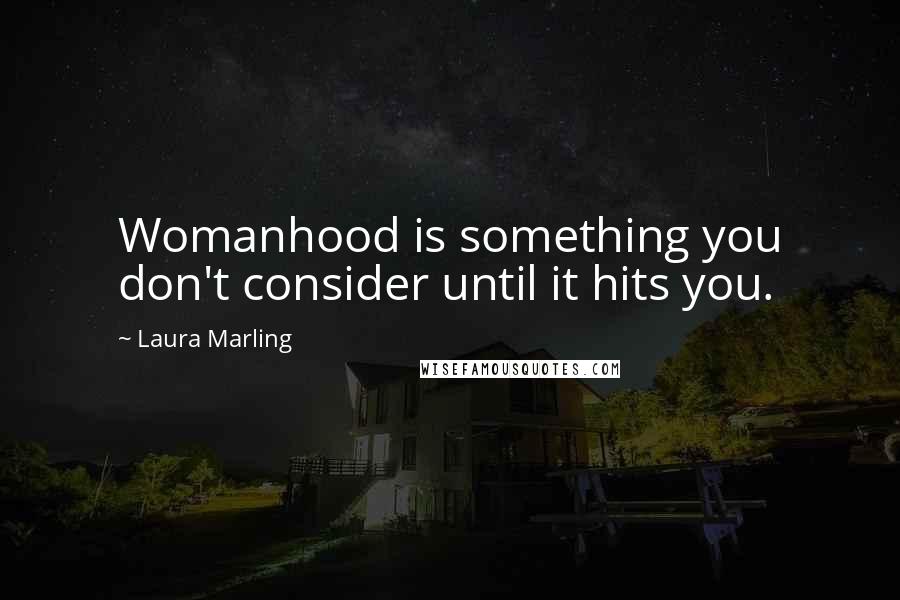 Womanhood is something you don't consider until it hits you.

~ Laura Marling

WISEFAMOUSQUOTES.COM